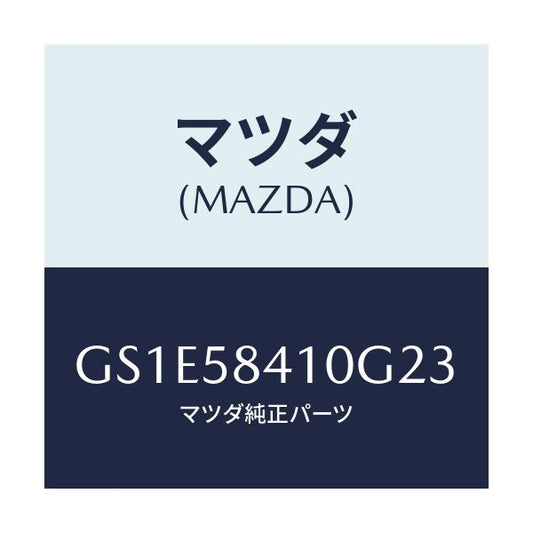 マツダ
(MAZDA)

GS1E58410G23
マツダ純正パーツ